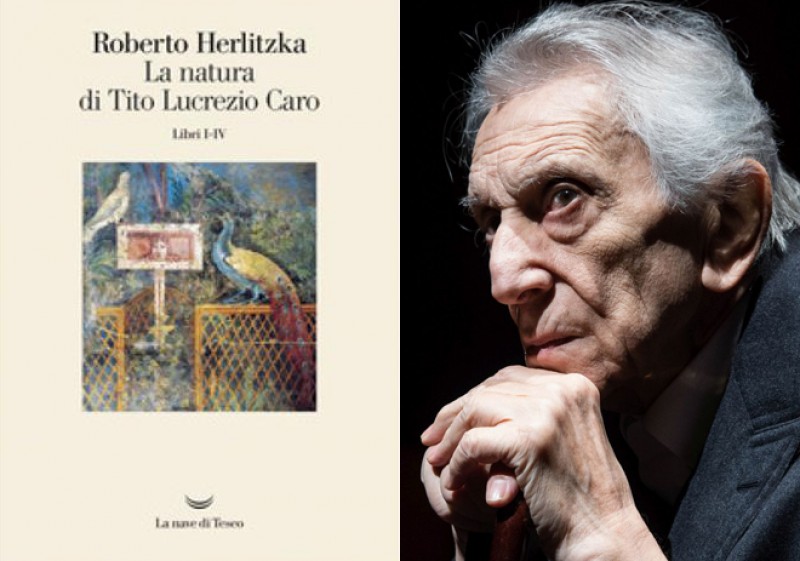 Roberto Herlitzka
La natura
di Tito Lucrezio Caro

Libri I-IV

La nave di Teseo